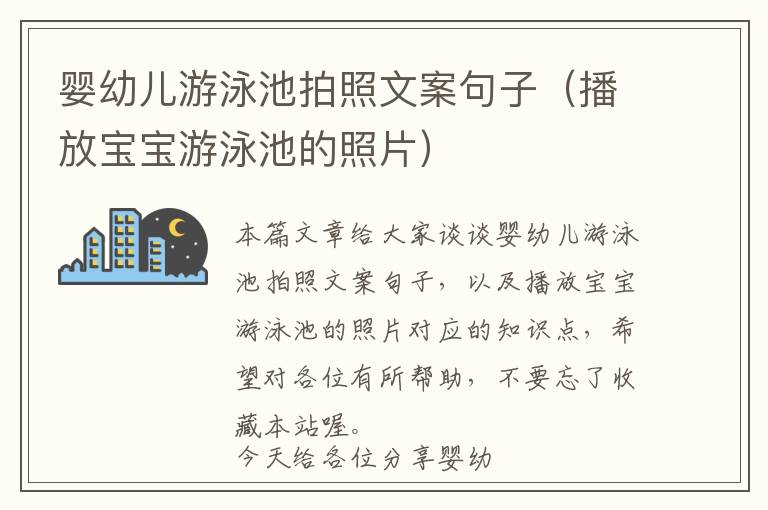 婴幼儿游泳池拍照文案句子（播放宝宝游泳池的照片）

本篇文章给大家谈谈婴幼儿游泳池拍照文案句子，以及播放宝宝游泳池的照片对应的知识点，希望对各位有所帮助，不要忘了收藏本站喔。

今天给各位分享婴幼